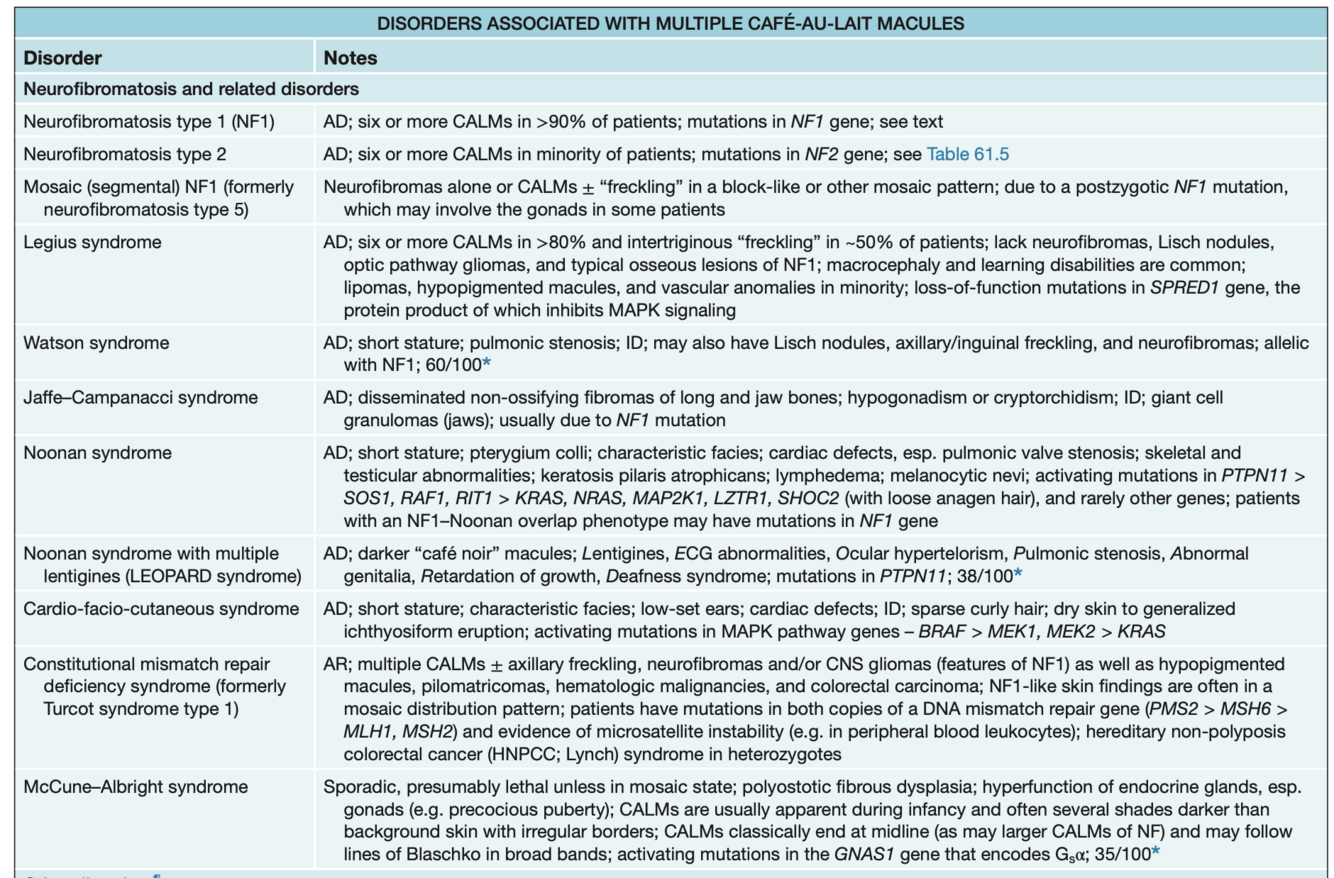 DISORDERS ASSOCIATED WITH MULTIPLE CAFÉ-AU-LAIT MACULES

| Disorder | Notes |
|---|---|
| Neurofibromatosis and related disorders | |
| Neurofibromatosis type 1 (NF1) | AD; six or more CALMs in >90% of patients; mutations in NF1 gene; see text |
| Neurofibromatosis type 2 | AD; six or more CALMs in minority of patients; mutations in NF2 gene; see Table 61.5 |
| Mosaic (segmental) NF1 (formerly neurofibromatosis type 5) | Neurofibromas alone or CALMs ± "freckling" in a block-like or other mosaic pattern; due to a postzygotic NF1 mutation, which may involve the gonads in some patients |
| Legius syndrome | AD; six or more CALMs in >80% and intertriginous "freckling" in ~50% of patients; lack neurofibromas, Lisch nodules, optic pathway gliomas, and typical osseous lesions of NF1; macrocephaly and learning disabilities are common; lipomas, hypopigmented macules, and vascular anomalies in minority; loss-of-function mutations in SPRED1 gene, the protein product of which inhibits MAPK signaling |
| Watson syndrome | AD; short stature; pulmonic stenosis; ID; may also have Lisch nodules, axillary/inguinal freckling, and neurofibromas; allelic with NF1; 60/100* |
| Jaffe–Campanacci syndrome | AD; disseminated non-ossifying fibromas of long and jaw bones; hypogonadism or cryptorchidism; ID; giant cell granulomas (jaws); usually due to NF1 mutation |
| Noonan syndrome | AD; short stature; pterygium colli; characteristic facies; cardiac defects, esp. pulmonic valve stenosis; skeletal and testicular abnormalities; keratosis pilaris atrophicans; lymphedema; melanocytic nevi; activating mutations in PTPN11 > SOS1, RAF1, RIT1 > KRAS, NRAS, MAP2K1, LZTR1, SHOC2 (with loose anagen hair), and rarely other genes; patients with an NF1–Noonan overlap phenotype may have mutations in NF1 gene |
| Noonan syndrome with multiple lentigines (LEOPARD syndrome) | AD; darker "café noir" macules; Lentigines, ECG abnormalities, Ocular hypertelorism, Pulmonic stenosis, Abnormal genitalia, Retardation of growth, Deafness syndrome; mutations in PTPN11; 38/100* |
| Cardio-facio-cutaneous syndrome | AD; short stature; characteristic facies; low-set ears; cardiac defects; ID; sparse curly hair; dry skin to generalized ichthyosiform eruption; activating mutations in MAPK pathway genes – BRAF > MEK1, MEK2 > KRAS |
| Constitutional mismatch repair deficiency syndrome (formerly Turcot syndrome type 1) | AR; multiple CALMs ± axillary freckling, neurofibromas and/or CNS gliomas (features of NF1) as well as hypopigmented macules, pilomatricomas, hematologic malignancies, and colorectal carcinoma; NF1-like skin findings are often in a mosaic distribution pattern; patients have mutations in both copies of a DNA mismatch repair gene (PMS2 > MSH6 > MLH1, MSH2) and evidence of microsatellite instability (e.g. in peripheral blood leukocytes); hereditary non-polyposis colorectal cancer (HNPCC; Lynch) syndrome in heterozygotes |
| McCune–Albright syndrome | Sporadic, presumably lethal unless in mosaic state; polyostotic fibrous dysplasia; hyperfunction of endocrine glands, esp. gonads (e.g. precocious puberty); CALMs are usually apparent during infancy and often several shades darker than background skin with irregular borders; CALMs classically end at midline (as may larger CALMs of NF) and may follow lines of Blaschko in broad bands; activating mutations in the GNAS1 gene that encodes $G_s\alpha$; 35/100* |